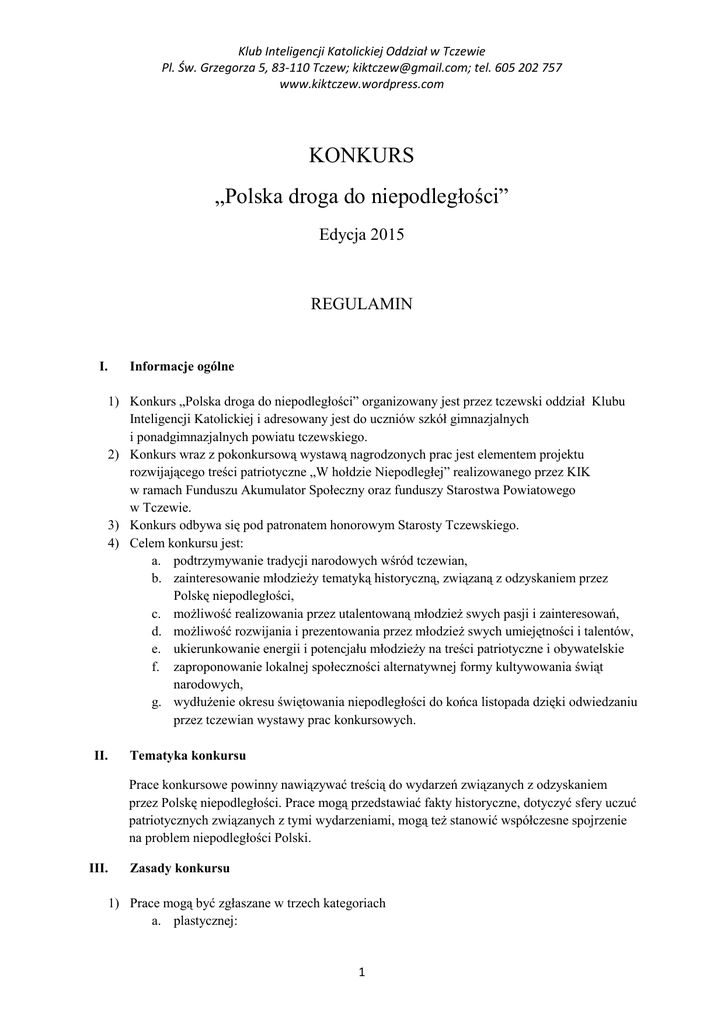 Klub Inteligencji Katolickiej Oddział w Tczewie
Pl. Św. Grzegorza 5, 83-110 Tczew; kiktczew@gmail.com; tel. 605 202 757
www.kiktczew.wordpress.com

KONKURS
„Polska droga do niepodległości”

Edycja 2015

REGULAMIN

I. Informacje ogólne

1) Konkurs „Polska droga do niepodległości” organizowany jest przez tczewski oddział Klubu Inteligencji Katolickiej i adresowany jest do uczniów szkół gimnazjalnych i ponadgimnazjalnych powiatu tczewskiego.
2) Konkurs wraz z pokonkursową wystawą nagrodzonych prac jest elementem projektu rozwijającego treści patriotyczne „W hołdzie Niepodległej” realizowanego przez KIK w ramach Funduszu Akumulator Społeczny oraz funduszy Starostwa Powiatowego w Tczewie.
3) Konkurs odbywa się pod patronatem honorowym Starosty Tczewskiego.
4) Celem konkursu jest:
a. podtrzymywanie tradycji narodowych wśród tczewian,
b. zainteresowanie młodzieży tematyką historyczną, związaną z odzyskaniem przez Polskę niepodległości,
c. możliwość realizowania przez utalentowaną młodzież swych pasji i zainteresowań,
d. możliwość rozwijania i prezentowania przez młodzież swych umiejętności i talentów,
e. ukierunkowanie energii i potencjału młodzieży na treści patriotyczne i obywatelskie
f. zaproponowanie lokalnej społeczności alternatywnej formy kultywowania świąt narodowych,
g. wydłużenie okresu świętowania niepodległości do końca listopada dzięki odwiedzaniu przez tczewian wystawy prac konkursowych.

II. Tematyka konkursu

Prace konkursowe powinny nawiązywać treścią do wydarzeń związanych z odzyskaniem przez Polskę niepodległości. Prace mogą przedstawiać fakty historyczne, dotyczyć sfery uczuć patriotycznych związanych z tymi wydarzeniami, mogą też stanowić współczesne spojrzenie na problem niepodległości Polski.

III. Zasady konkursu

1) Prace mogą być zgłaszane w trzech kategoriach
a. plastycznej:

1